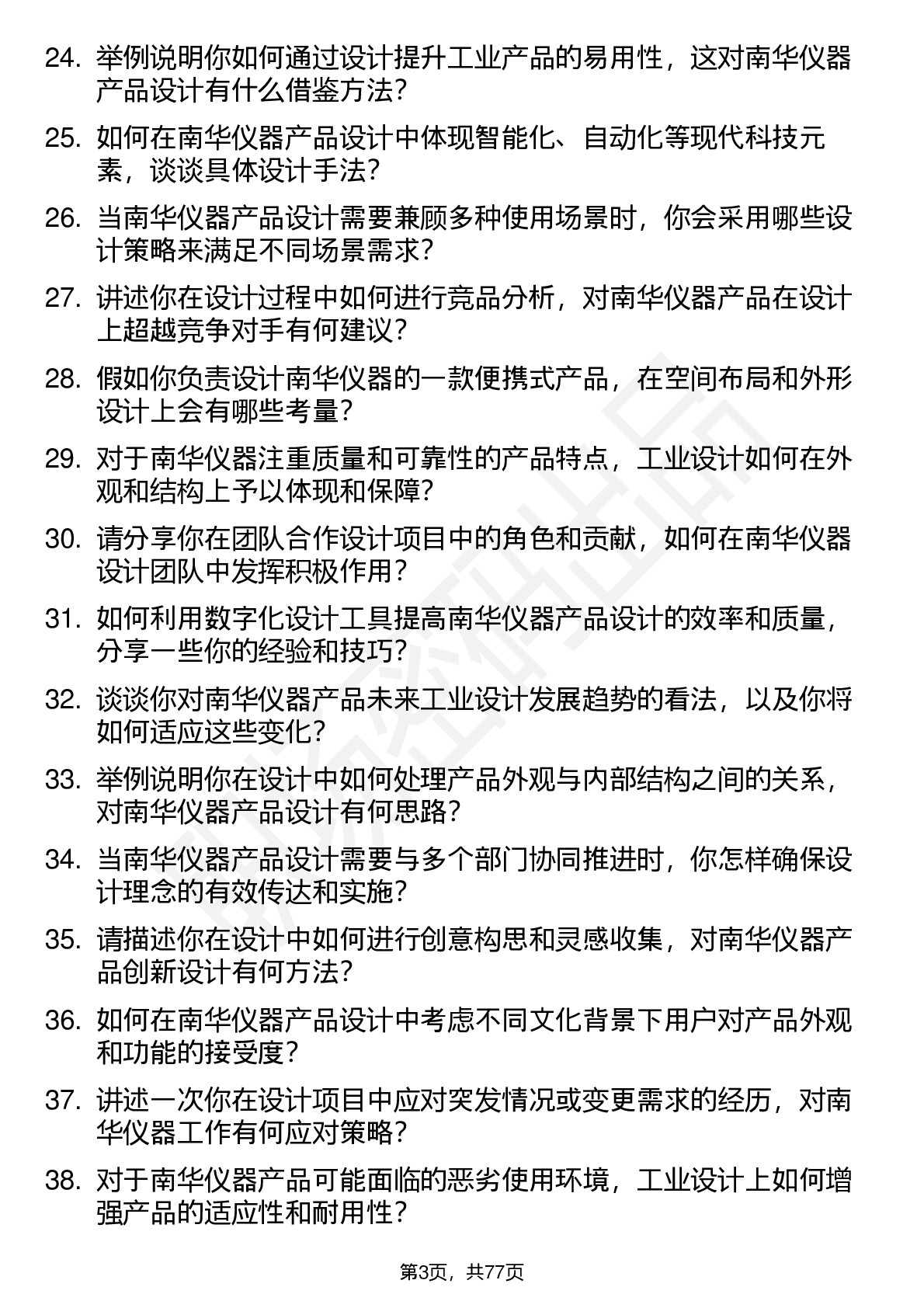 24. 举例说明你如何通过设计提升工业产品的易用性，这对南华仪器产品设计有什么借鉴方法？

25. 如何在南华仪器产品设计中体现智能化、自动化等现代科技元素，谈谈具体设计手法？

26. 当南华仪器产品设计需要兼顾多种使用场景时，你会采用哪些设计策略来满足不同场景需求？

27. 讲述你在设计过程中如何进行竞品分析，对南华仪器产品在设计上超越竞争对手有何建议？

28. 假如你负责设计南华仪器的一款便携式产品，在空间布局和外形设计上会有哪些考量？

29. 对于南华仪器注重质量和可靠性的产品特点，工业设计如何在外观和结构上予以体现和保障？

30. 请分享你在团队合作设计项目中的角色和贡献，如何在南华仪器设计团队中发挥积极作用？

31. 如何利用数字化设计工具提高南华仪器产品设计的效率和质量，分享一些你的经验和技巧？

32. 谈谈你对南华仪器产品未来工业设计发展趋势的看法，以及你将如何适应这些变化？

33. 举例说明你在设计中如何处理产品外观与内部结构之间的关系，对南华仪器产品设计有何思路？

34. 当南华仪器产品设计需要与多个部门协同推进时，你怎样确保设计理念的有效传达和实施？

35. 请描述你在设计中如何进行创意构思和灵感收集，对南华仪器产品创新设计有何方法？

36. 如何在南华仪器产品设计中考虑不同文化背景下用户对产品外观和功能的接受度？

37. 讲述一次你在设计项目中应对突发情况或变更需求的经历，对南华仪器工作有何应对策略？

38. 对于南华仪器产品可能面临的恶劣使用环境，工业设计上如何增强产品的适应性和耐用性？

第3页，共77页